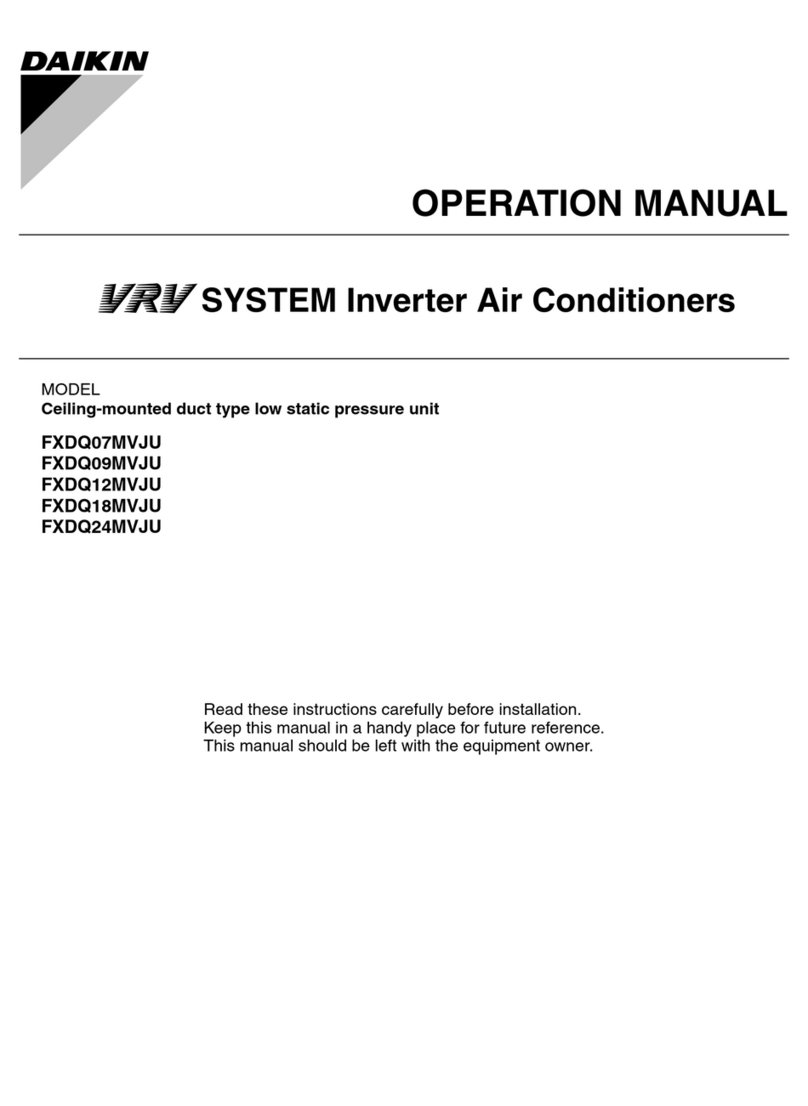 DAIKIN

OPERATION MANUAL

VRV SYSTEM Inverter Air Conditioners

MODEL
Ceiling-mounted duct type low static pressure unit

FXDQ07MVJU
FXDQ09MVJU
FXDQ12MVJU
FXDQ18MVJU
FXDQ24MVJU

Read these instructions carefully before installation.
Keep this manual in a handy place for future reference.
This manual should be left with the equipment owner.